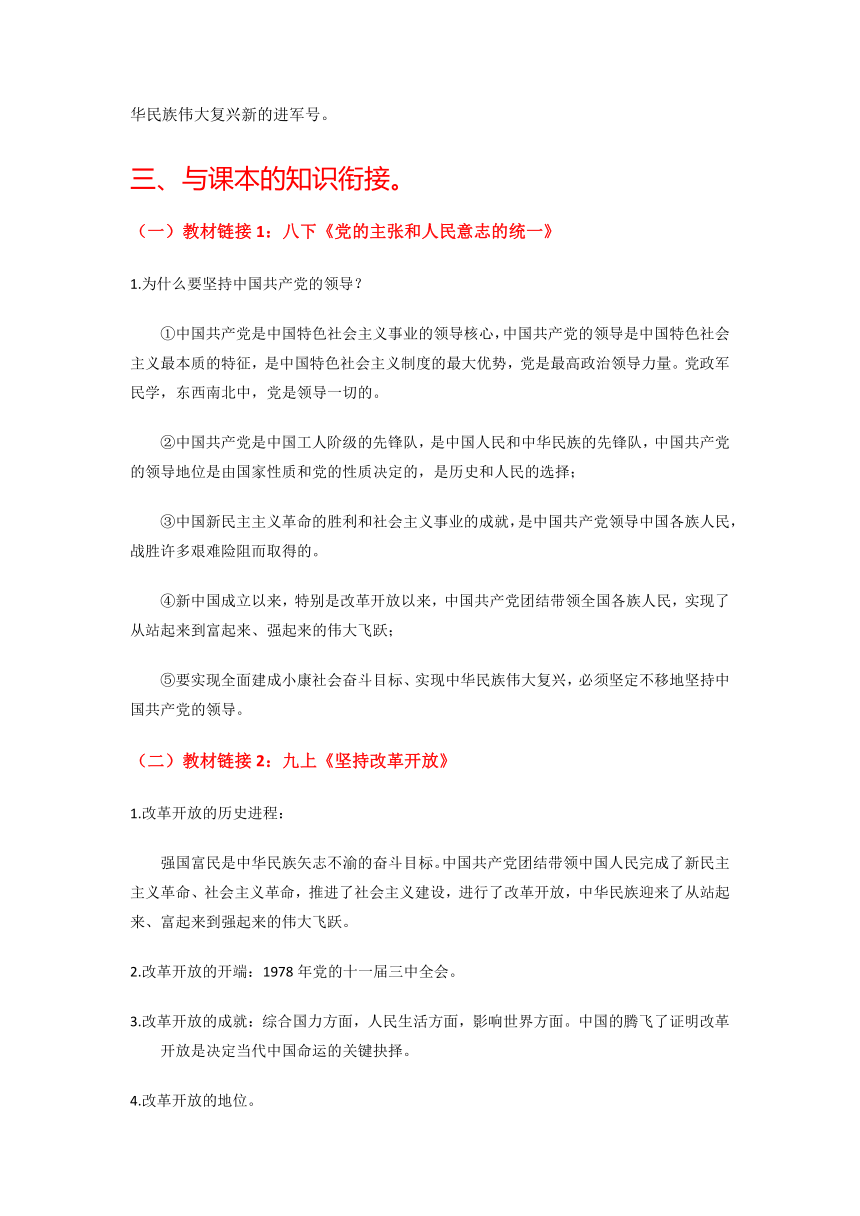 华民族伟大复兴新的进军号。

三、与课本的知识衔接。

（一）教材链接 1：八下《党的主张和人民意志的统一》

1.为什么要坚持中国共产党的领导？

①中国共产党是中国特色社会主义事业的领导核心，中国共产党的领导是中国特色社会主义最本质的特征，是中国特色社会主义制度的最大优势，党是最高政治领导力量。党政军民学，东西南北中，党是领导一切的。

②中国共产党是中国工人阶级的先锋队，是中国人民和中华民族的先锋队，中国共产党的领导地位是由国家性质和党的性质决定的，是历史和人民的选择；

③中国新民主主义革命的胜利和社会主义事业的成就，是中国共产党领导中国各族人民，战胜许多艰难险阻而取得的。

④新中国成立以来，特别是改革开放以来，中国共产党团结带领全国各族人民，实现了从站起来到富起来、强起来的伟大飞跃；

⑤要实现全面建成小康社会奋斗目标、实现中华民族伟大复兴，必须坚定不移地坚持中国共产党的领导。

（二）教材链接 2：九上《坚持改革开放》

1.改革开放的历史进程：

强国富民是中华民族矢志不渝的奋斗目标。中国共产党团结带领中国人民完成了新民主主义革命、社会主义革命，推进了社会主义建设，进行了改革开放，中华民族迎来了从站起来、富起来到强起来的伟大飞跃。

2.改革开放的开端：1978 年党的十一届三中全会。

3.改革开放的成就：综合国力方面，人民生活方面，影响世界方面。中国的腾飞了证明改革开放是决定当代中国命运的关键抉择。

4.改革开放的地位。